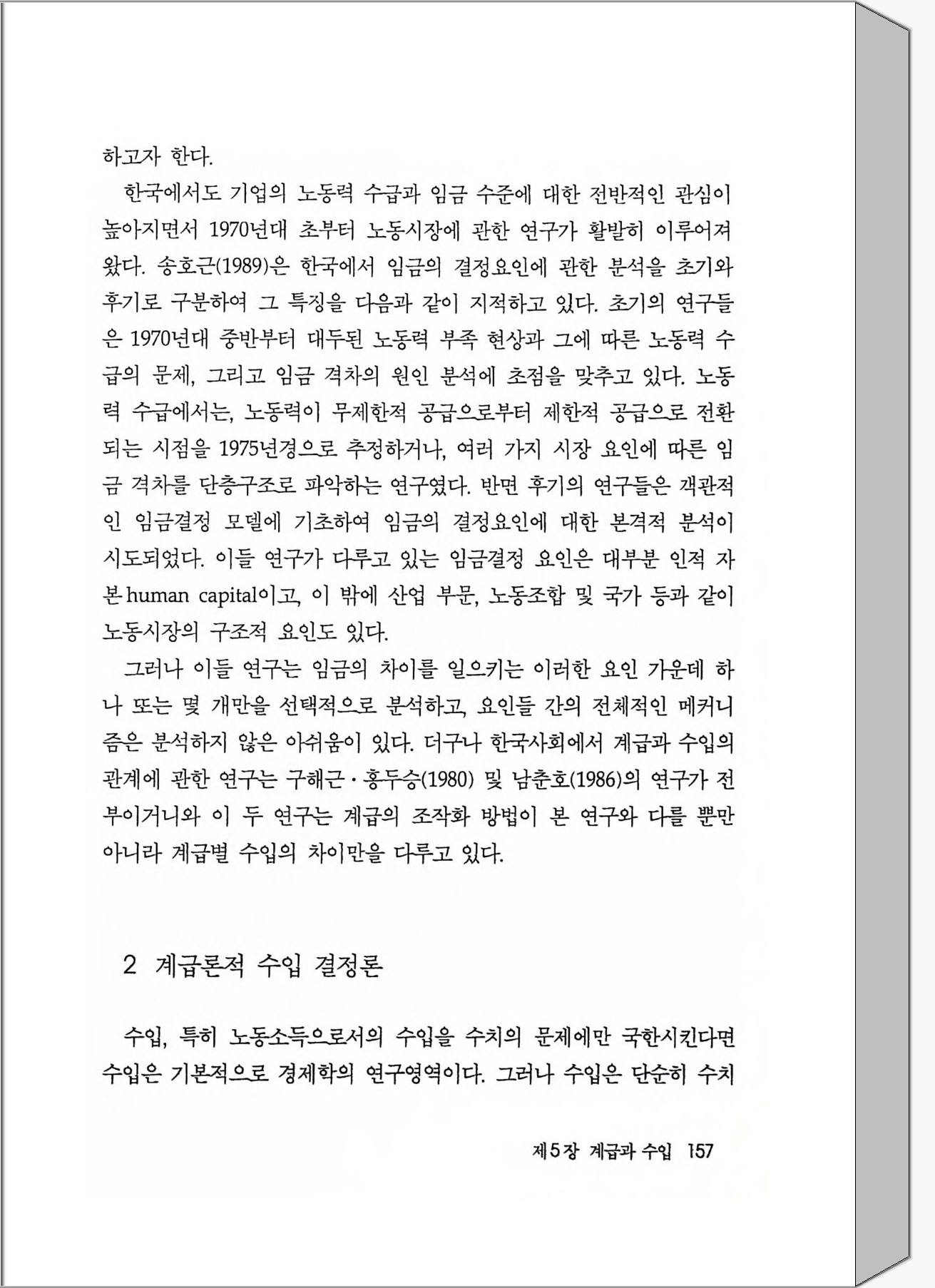 하고자 한다.

한국에서도 기업의 노동력 수급과 임금 수준에 대한 전반적인 관심이 높아지면서 1970년대 초부터 노동시장에 관한 연구가 활발히 이루어져 왔다. 송호근(1989)은 한국에서 임금의 결정요인에 관한 분석을 초기와 후기로 구분하여 그 특징을 다음과 같이 지적하고 있다. 초기의 연구들은 1970년대 중반부터 대두된 노동력 부족 현상과 그에 따른 노동력 수급의 문제, 그리고 임금 격차의 원인 분석에 초점을 맞추고 있다. 노동력 수급에서는, 노동력이 무제한적 공급으로부터 제한적 공급으로 전환되는 시점을 1975년경으로 추정하거나, 여러 가지 시장 요인에 따른 임금 격차를 단층구조로 파악하는 연구였다. 반면 후기의 연구들은 객관적인 임금결정 모델에 기초하여 임금의 결정요인에 대한 본격적 분석이 시도되었다. 이들 연구가 다루고 있는 임금결정 요인은 대부분 인적 자본human capital이고, 이 밖에 산업 부문, 노동조합 및 국가 등과 같이 노동시장의 구조적 요인도 있다.

그러나 이들 연구는 임금의 차이를 일으키는 이러한 요인 가운데 하나 또는 몇 개만을 선택적으로 분석하고, 요인들 간의 전체적인 메커니즘은 분석하지 않은 아쉬움이 있다. 더구나 한국사회에서 계급과 수입의 관계에 관한 연구는 구해근·홍두승(1980) 및 남춘호(1986)의 연구가 전부이거니와 이 두 연구는 계급의 조작화 방법이 본 연구와 다를 뿐만 아니라 계급별 수입의 차이만을 다루고 있다.

2 계급론적 수입 결정론

수입, 특히 노동소득으로서의 수입을 수치의 문제에만 국한시킨다면 수입은 기본적으로 경제학의 연구영역이다. 그러나 수입은 단순히 수치

제5장 계급과 수입 157